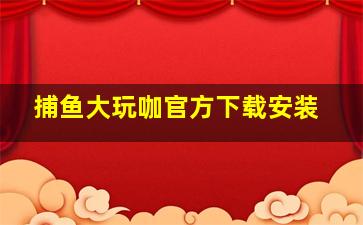 捕鱼大玩咖官方下载安装